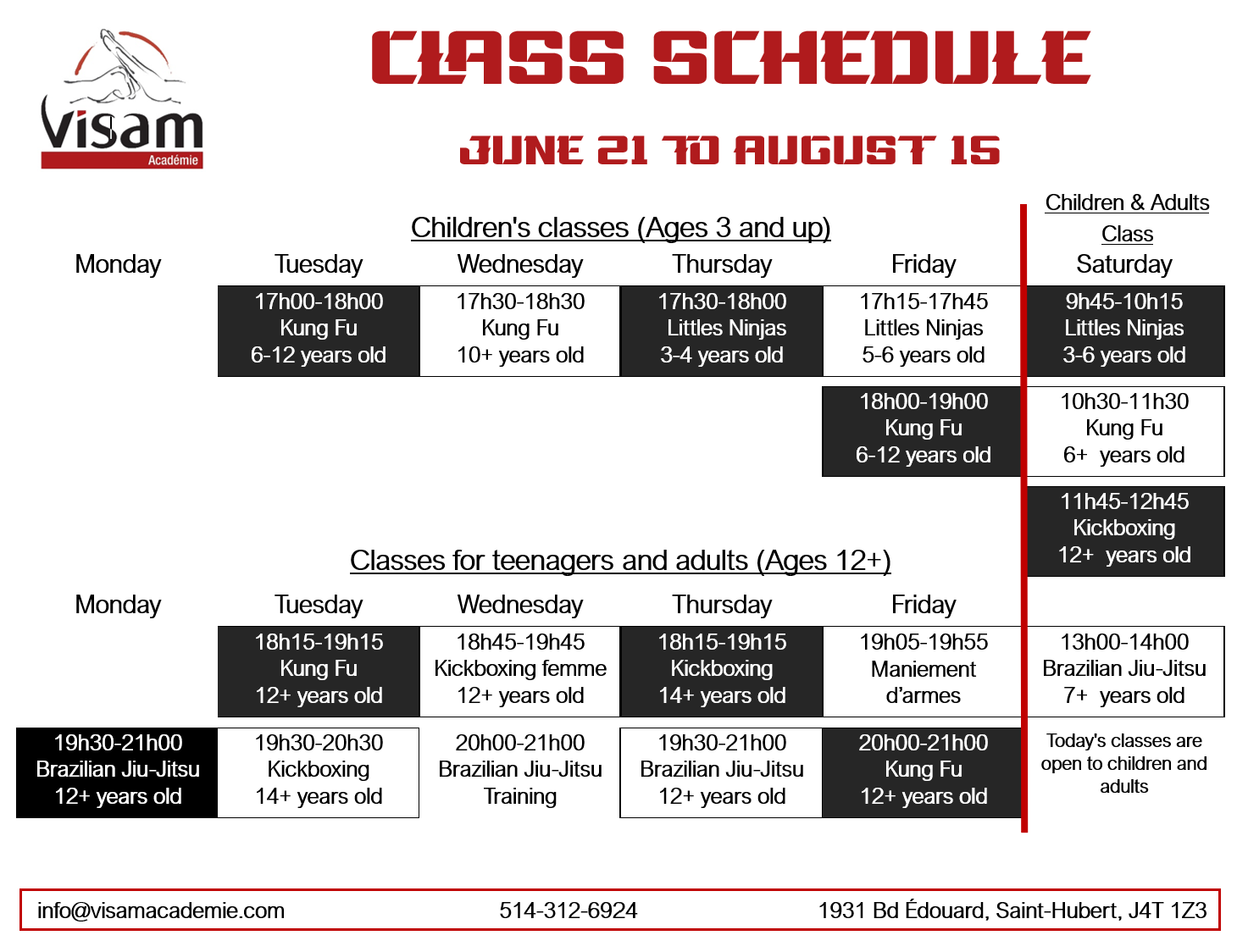 Visam
Académie

CLASS SCHEDULE

JUNE 21 TO AUGUST 15

Children's classes (Ages 3 and up)

Children & Adults Class

| Monday | Tuesday | Wednesday | Thursday | Friday | Saturday |
|---|---|---|---|---|---|
| | 17h00-18h00 Kung Fu 6-12 years old | 17h30-18h30 Kung Fu 10+ years old | 17h30-18h00 Littles Ninjas 3-4 years old | 17h15-17h45 Littles Ninjas 5-6 years old | 9h45-10h15 Littles Ninjas 3-6 years old |
| | | | | 18h00-19h00 Kung Fu 6-12 years old | 10h30-11h30 Kung Fu 6+ years old |
| | | | | | 11h45-12h45 Kickboxing 12+ years old |

Classes for teenagers and adults (Ages 12+)

| Monday | Tuesday | Wednesday | Thursday | Friday | |
|---|---|---|---|---|---|
| | 18h15-19h15 Kung Fu 12+ years old | 18h45-19h45 Kickboxing femme 12+ years old | 18h15-19h15 Kickboxing 14+ years old | 19h05-19h55 Maniement d'armes | 13h00-14h00 Brazilian Jiu-Jitsu 7+ years old |
| 19h30-21h00 Brazilian Jiu-Jitsu 12+ years old | 19h30-20h30 Kickboxing 14+ years old | 20h00-21h00 Brazilian Jiu-Jitsu Training | 19h30-21h00 Brazilian Jiu-Jitsu 12+ years old | 20h00-21h00 Kung Fu 12+ years old | Today's classes are open to children and adults |

info@visamacademie.com 514-312-6924 1931 Bd Édouard, Saint-Hubert, J4T 1Z3